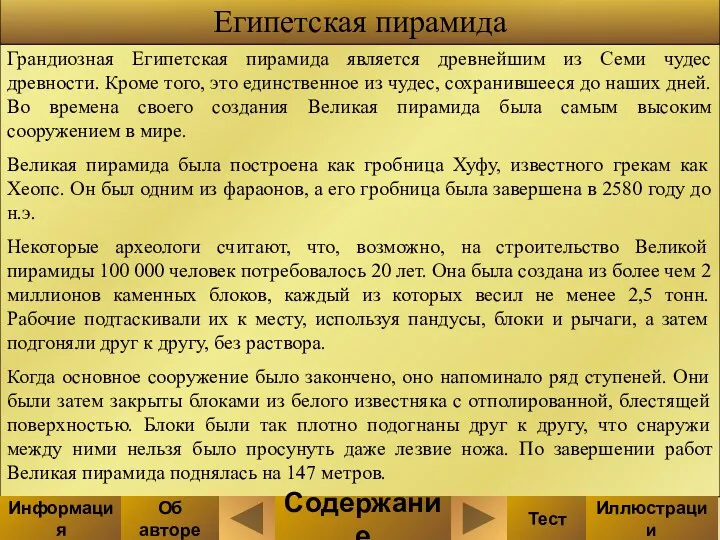 Египетская пирамида

Грандиозная Египетская пирамида является древнейшим из Семи чудес древности. Кроме того, это единственное из чудес, сохранившееся до наших дней. Во времена своего создания Великая пирамида была самым высоким сооружением в мире.

Великая пирамида была построена как гробница Хуфу, известного грекам как Хеопс. Он был одним из фараонов, а его гробница была завершена в 2580 году до н.э.

Некоторые археологи считают, что, возможно, на строительство Великой пирамиды 100 000 человек потребовалось 20 лет. Она была создана из более чем 2 миллионов каменных блоков, каждый из которых весил не менее 2,5 тонн. Рабочие подтаскивали их к месту, используя пандусы, блоки и рычаги, а затем подгоняли друг к другу, без раствора.

Когда основное сооружение было закончено, оно напоминало ряд ступеней. Они были затем закрыты блоками из белого известняка с отполированной, блестящей поверхностью. Блоки были так плотно подогнаны друг к другу, что снаружи между ними нельзя было просунуть даже лезвие ножа. По завершении работ Великая пирамида поднялась на 147 метров.

Информация

Об авторе

Содержание

Тест

Иллюстрации